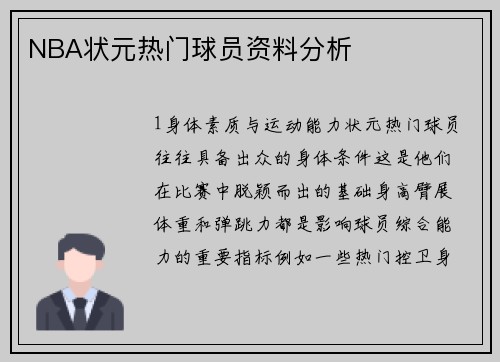 NBA状元热门球员资料分析

1身体素质与运动能力状元热门球员往往具备出众的身体条件这是他们在比赛中脱颖而出的基础身高臂展体重和弹跳力都是影响球员综合能力的重要指标例如一些热门控卫身